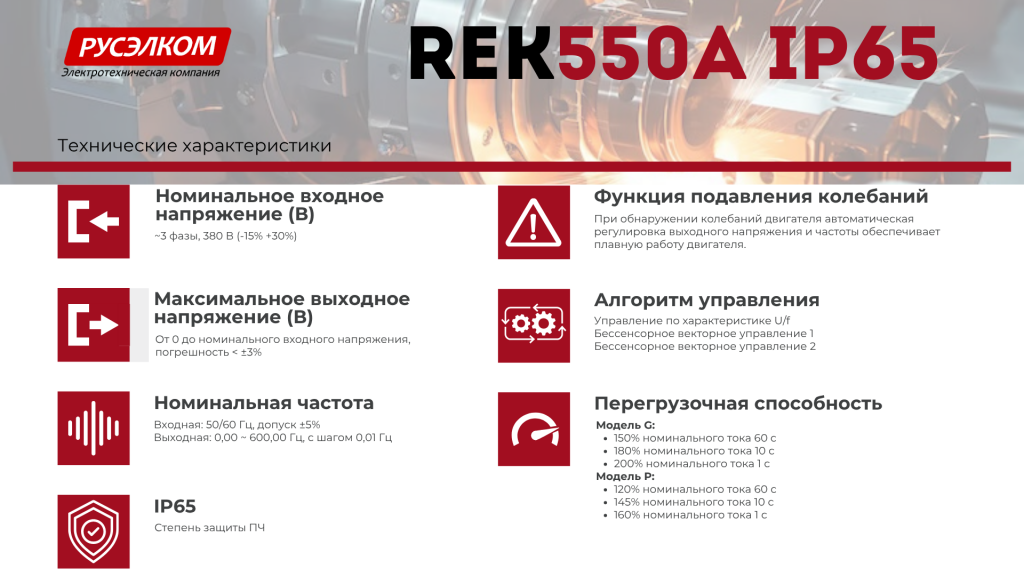 РУСЭЛКОМ
Электротехническая компания

REK550A IP65

Технические характеристики

Номинальное входное напряжение (В)
~3 фазы, 380 В (-15% +30%)

Максимальное выходное напряжение (В)
От 0 до номинального входного напряжения, погрешность < ±3%

Номинальная частота
Входная: 50/60 Гц, допуск ±5%
Выходная: 0,00 ~ 600,00 Гц, с шагом 0,01 Гц

IP65
Степень защиты ПЧ

Функция подавления колебаний
При обнаружении колебаний двигателя автоматическая регулировка выходного напряжения и частоты обеспечивает плавную работу двигателя.

Алгоритм управления
Управление по характеристике U/f
Бессенсорное векторное управление 1
Бессенсорное векторное управление 2

Перегрузочная способность
Модель G:
• 150% номинального тока 60 с
• 180% номинального тока 10 с
• 200% номинального тока 1 с
Модель P:
• 120% номинального тока 60 с
• 145% номинального тока 10 с
• 160% номинального тока 1 с